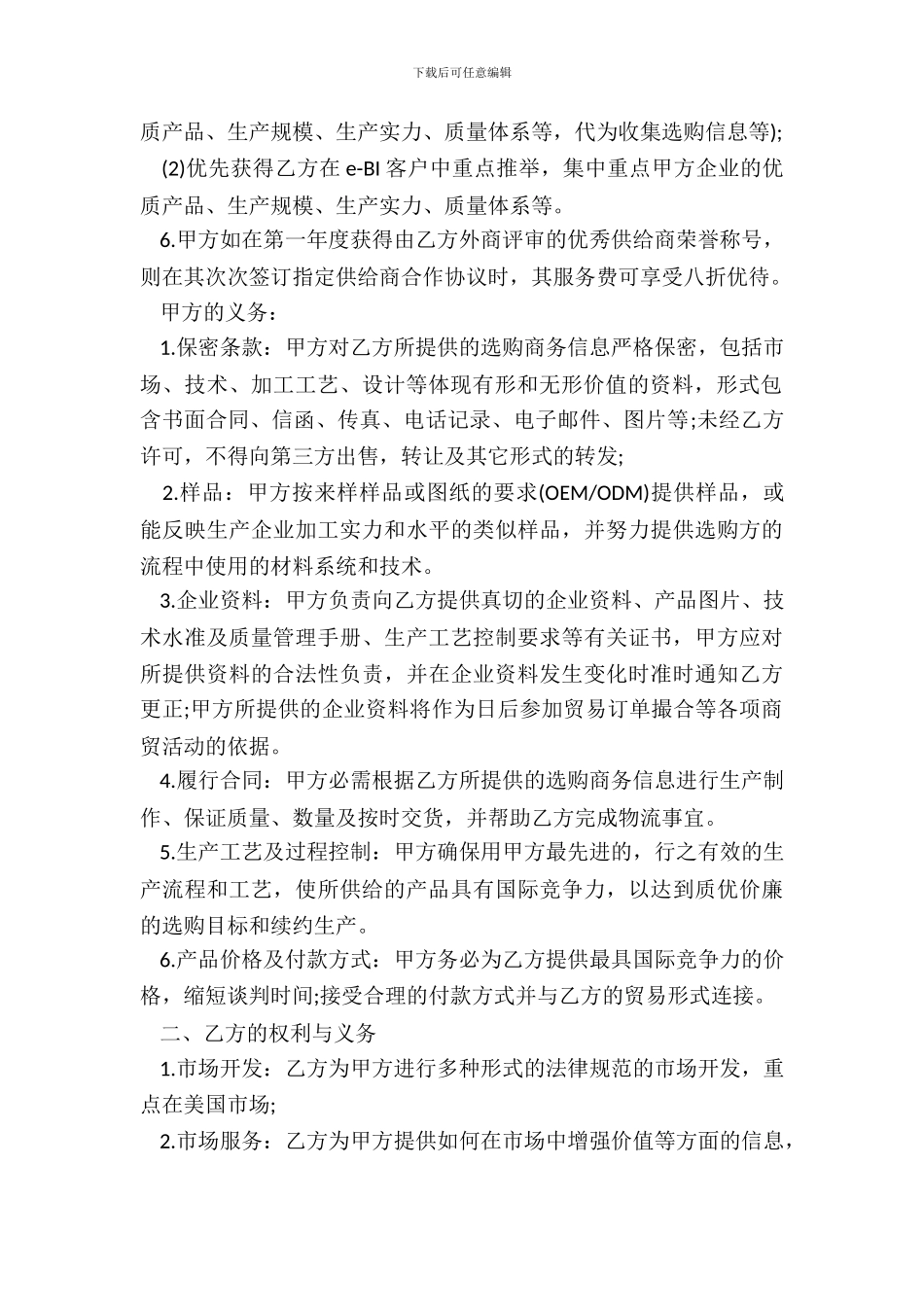 下载后可任意编辑

质产品、生产规模、生产实力、质量体系等，代为收集选购信息等);

(2)优先获得乙方在 e-BI 客户中重点推举，集中重点甲方企业的优质产品、生产规模、生产实力、质量体系等。

6.甲方如在第一年度获得由乙方外商评审的优秀供给商荣誉称号，则在其次次签订指定供给商合作协议时，其服务费可享受八折优待。

甲方的义务：

1.保密条款：甲方对乙方所提供的选购商务信息严格保密，包括市场、技术、加工工艺、设计等体现有形和无形价值的资料，形式包含书面合同、信函、传真、电话记录、电子邮件、图片等;未经乙方许可，不得向第三方出售，转让及其它形式的转发;

2.样品：甲方按来样样品或图纸的要求(OEM/ODM)提供样品，或能反映生产企业加工实力和水平的类似样品，并努力提供选购方的流程中使用的材料系统和技术。

3.企业资料：甲方负责向乙方提供真切的企业资料、产品图片、技术水准及质量管理手册、生产工艺控制要求等有关证书，甲方应对所提供资料的合法性负责，并在企业资料发生变化时准时通知乙方更正;甲方所提供的企业资料将作为日后参加贸易订单撮合等各项商贸活动的依据。

4.履行合同：甲方必需根据乙方所提供的选购商务信息进行生产制作、保证质量、数量及按时交货，并帮助乙方完成物流事宜。

5.生产工艺及过程控制：甲方确保用甲方最先进的，行之有效的生产流程和工艺，使所供给的产品具有国际竞争力，以达到质优价廉的选购目标和续约生产。

6.产品价格及付款方式：甲方务必为乙方提供最具国际竞争力的价格，缩短谈判时间;接受合理的付款方式并与乙方的贸易形式连接。

二、乙方的权利与义务

1.市场开发：乙方为甲方进行多种形式的法律规范的市场开发，重点在美国市场;

2.市场服务：乙方为甲方提供如何在市场中增强价值等方面的信息，